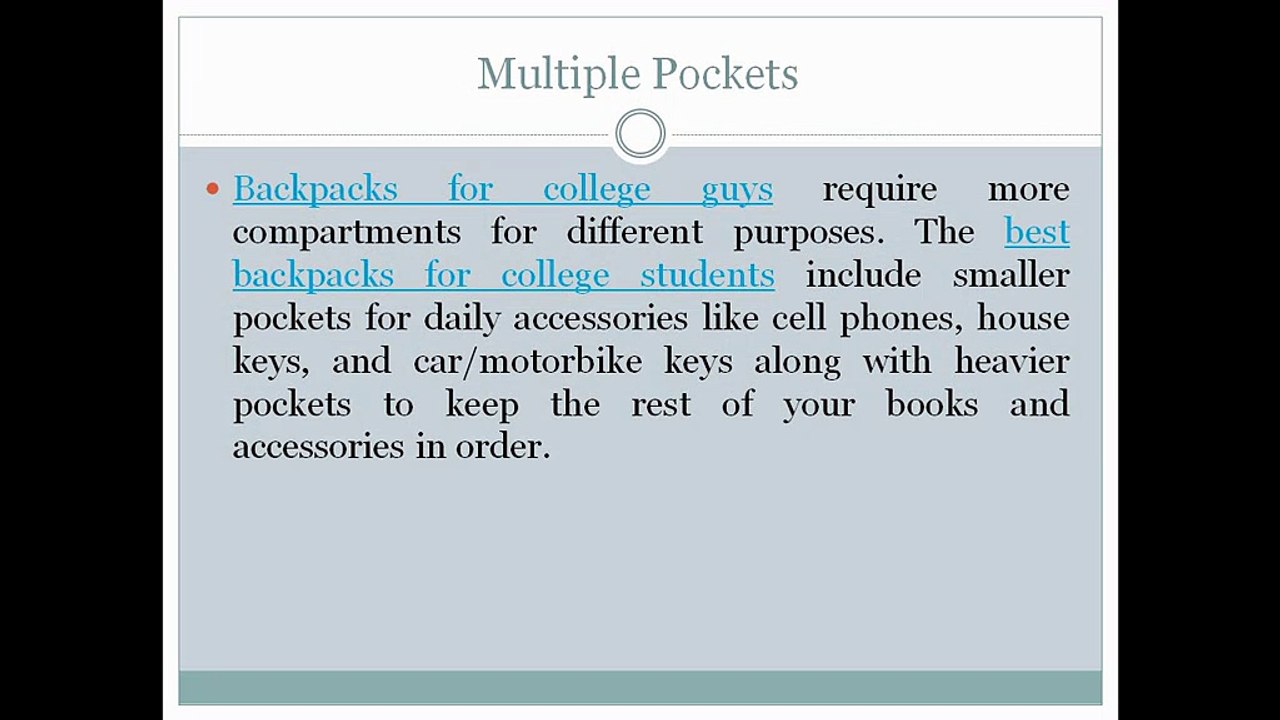 Multiple Pockets

• Backpacks for college guys require more compartments for different purposes. The best backpacks for college students include smaller pockets for daily accessories like cell phones, house keys, and car/motorbike keys along with heavier pockets to keep the rest of your books and accessories in order.